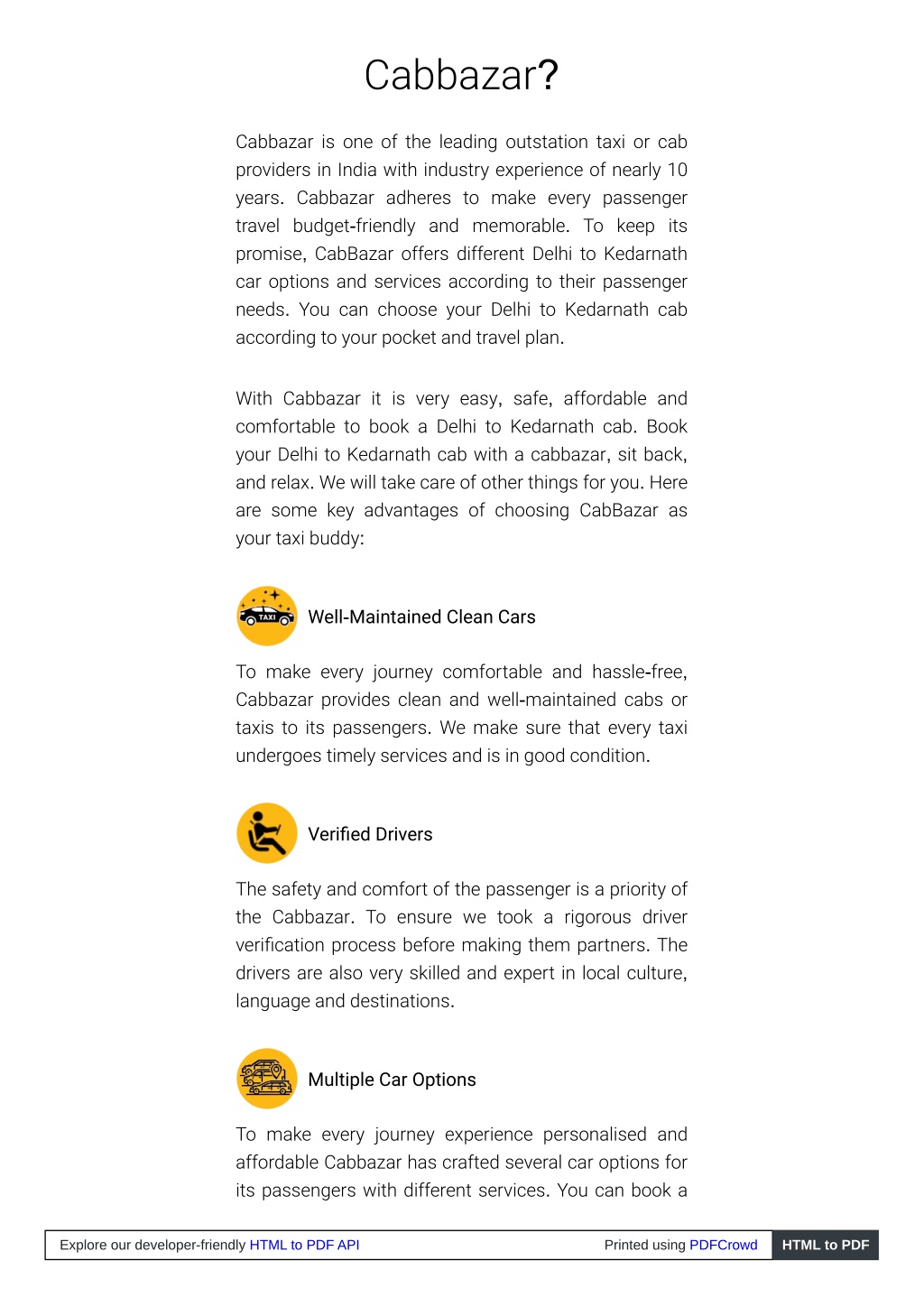 Cabbazar?

Cabbazar is one of the leading outstation taxi or cab providers in India with industry experience of nearly 10 years. Cabbazar adheres to make every passenger travel budget-friendly and memorable. To keep its promise, CabBazar offers different Delhi to Kedarnath car options and services according to their passenger needs. You can choose your Delhi to Kedarnath cab according to your pocket and travel plan.

With Cabbazar it is very easy, safe, affordable and comfortable to book a Delhi to Kedarnath cab. Book your Delhi to Kedarnath cab with a cabbazar, sit back, and relax. We will take care of other things for you. Here are some key advantages of choosing CabBazar as your taxi buddy:

TAXI

Well-Maintained Clean Cars

To make every journey comfortable and hassle-free, Cabbazar provides clean and well-maintained cabs or taxis to its passengers. We make sure that every taxi undergoes timely services and is in good condition.

Verified Drivers

The safety and comfort of the passenger is a priority of the Cabbazar. To ensure we took a rigorous driver verification process before making them partners. The drivers are also very skilled and expert in local culture, language and destinations.

Multiple Car Options

To make every journey experience personalised and affordable Cabbazar has crafted several car options for its passengers with different services. You can book a

Explore our developer-friendly HTML to PDF API Printed using PDFCrowd HTML to PDF